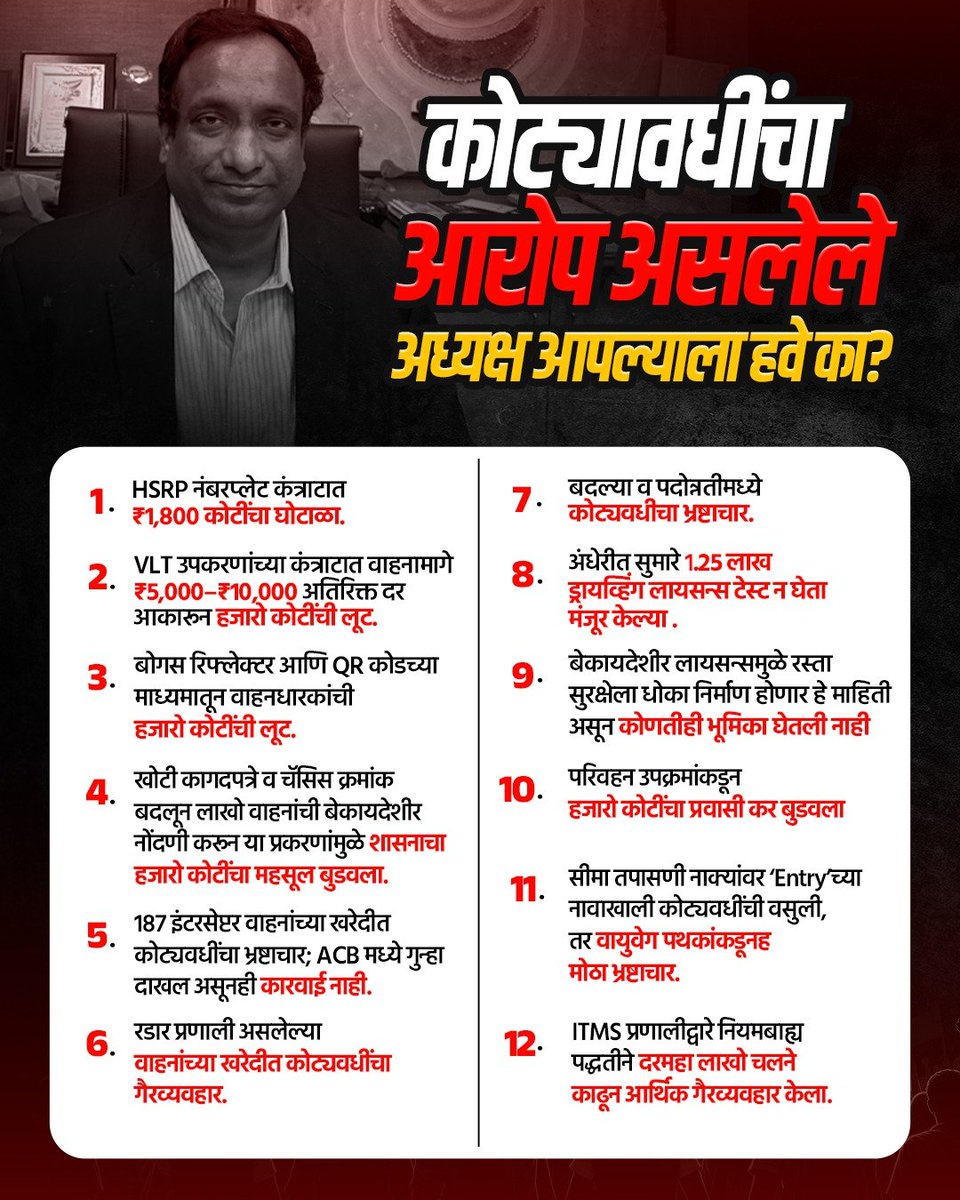 कोट्यावधींचा आरोप असलेले अध्यक्ष आपल्याला हवे का?

1. HSRP नंबरप्लेट कंत्राटात ₹1,800 कोटींचा घोटाळा.

2. VLT उपकरणांच्या कंत्राटात वाहनामागे ₹5,000–₹10,000 अतिरिक्त दर आकारून हजारो कोटींची लूट.

3. बोगस रिफ्लेक्टर आणि QR कोडच्या माध्यमातून वाहनधारकांची हजारो कोटींची लूट.

4. खोटी कागदपत्रे व चॅसिस क्रमांक बदलून लाखो वाहनांची बेकायदेशीर नोंदणी करून या प्रकरणांमुळे शासनाचा हजारो कोटींचा महसूल बुडवला.

5. 187 इंटरसेप्टर वाहनांच्या खरेदीत कोट्यवधींचा भ्रष्टाचार; ACB मध्ये गुन्हा दाखल असूनही कारवाई नाही.

6. रडार प्रणाली असलेल्या वाहनांच्या खरेदीत कोट्यवधींचा गैरव्यवहार.

7. बदल्या व पदोन्नतीमध्ये कोट्यवधीचा भ्रष्टाचार.

8. अंधेरीत सुमारे 1.25 लाख ड्रायव्हिंग लायसन्स टेस्ट न घेता मंजूर केल्या .

9. बेकायदेशीर लायसन्समुळे रस्ता सुरक्षेला धोका निर्माण होणार हे माहिती असून कोणतीही भूमिका घेतली नाही

10. परिवहन उपक्रमांकडून हजारो कोटींचा प्रवासी कर बुडवला

11. सीमा तपासणी नाक्यांवर 'Entry'च्या नावाखाली कोट्यवधींची वसुली, तर वायुवेग पथकांकडूनह मोठा भ्रष्टाचार.

12. ITMS प्रणालीद्वारे नियमबाह्य पद्धतीने दरमहा लाखो चलने काढून आर्थिक गैरव्यवहार केला.